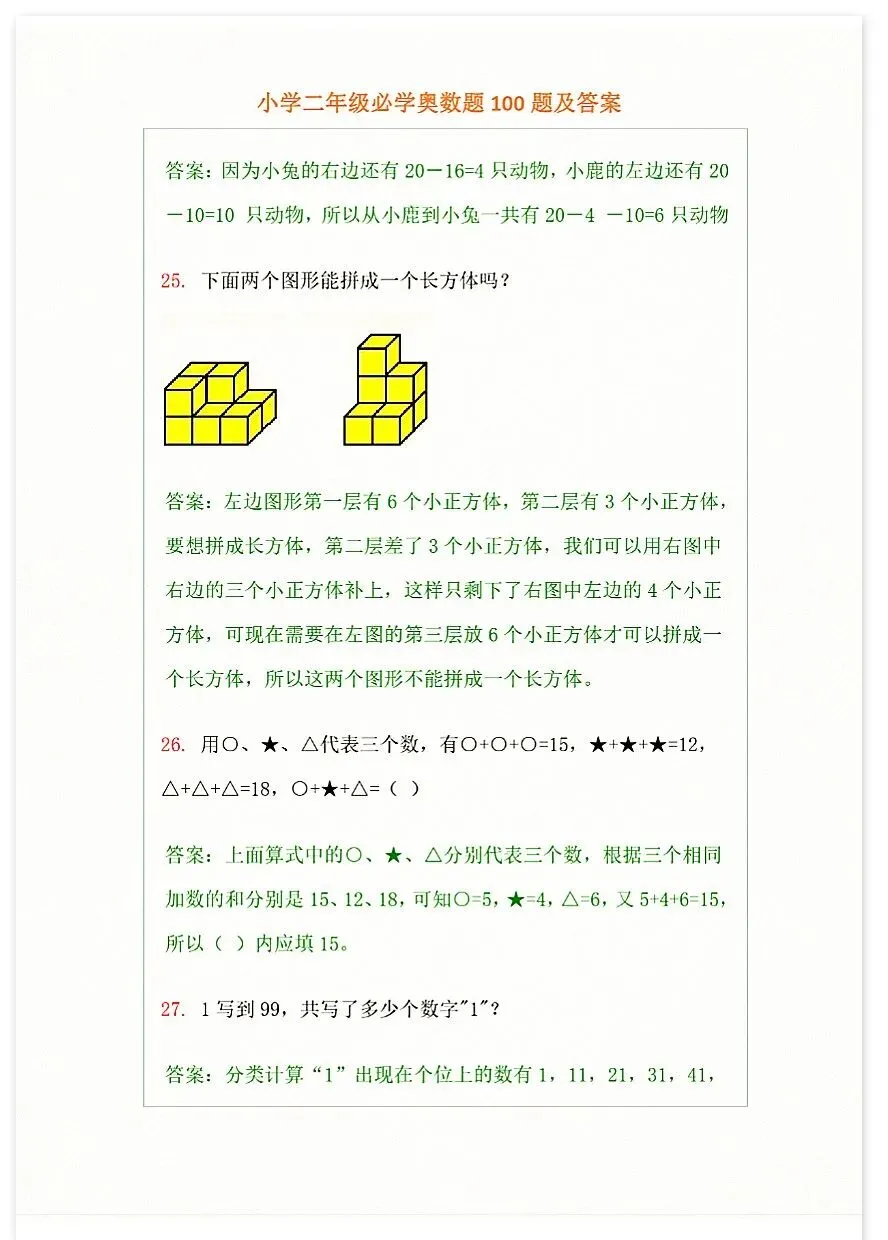 小学二年级必学奥数题 100 题及答案

答案：因为小兔的右边还有 20－16=4 只动物，小鹿的左边还有 20－10=10 只动物，所以从小鹿到小兔一共有 20－4 －10=6 只动物

25. 下面两个图形能拼成一个长方体吗？

答案：左边图形第一层有 6 个小正方体，第二层有 3 个小正方体，要想拼成长方体，第二层差了 3 个小正方体，我们可以用右图中右边的三个小正方体补上，这样只剩下了右图中左边的 4 个小正方体，可现在需要在左图的第三层放 6 个小正方体才可以拼成一个长方体，所以这两个图形不能拼成一个长方体。

26. 用○、★、△代表三个数，有○+○+○=15，★+★+★=12，△+△+△=18，○+★+△=（ ）

答案：上面算式中的○、★、△分别代表三个数，根据三个相同加数的和分别是 15、12、18，可知○=5，★=4，△=6，又 5+4+6=15，所以（ ）内应填 15。

27. 1 写到 99，共写了多少个数字"1"？

答案：分类计算“1”出现在个位上的数有 1，11，21，31，41，